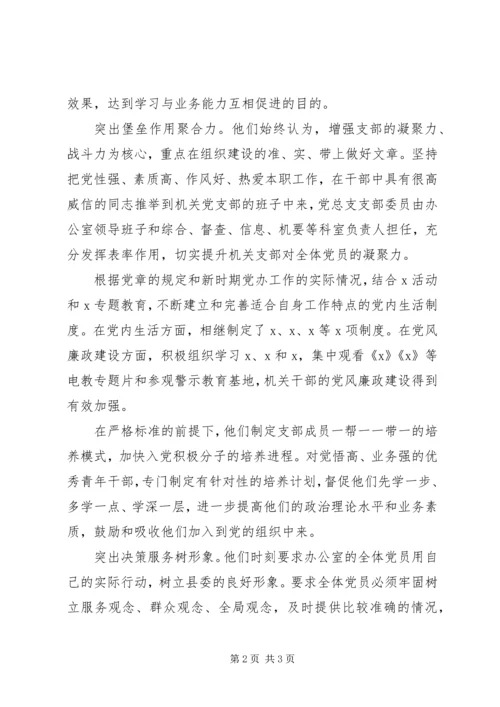 效果，达到学习与业务能力互相促进的目的。

突出堡垒作用聚合力。他们始终认为，增强支部的凝聚力、战斗力为核心，重点在组织建设的准、实、带上做好文章。坚持把党性强、素质高、作风好、热爱本职工作，在干部中具有很高威信的同志推举到机关党支部的班子中来，党总支支部委员由办公室领导班子和综合、督查、信息、机要等科室负责人担任，充分发挥表率作用，切实提升机关支部对全体党员的凝聚力。

根据党章的规定和新时期党办工作的实际情况，结合 x 活动和 x 专题教育，不断建立和完善适合自身工作特点的党内生活制度。在党内生活方面，相继制定了 x、x、x 等 x 项制度。在党风廉政建设方面，积极组织学习 x、x 和 x，集中观看《x》《x》等电教专题片和参观警示教育基地，机关干部的党风廉政建设得到有效加强。

在严格标准的前提下，他们制定支部成员一帮一一带一的培养模式，加快入党积极分子的培养进程。对党悟高、业务强的优秀青年干部，专门制定有针对性的培养计划，督促他们先学一步、多学一点、学深一层，进一步提高他们的政治理论水平和业务素质，鼓励和吸收他们加入到党的组织中来。

突出决策服务树形象。他们时刻要求办公室的全体党员用自己的实际行动，树立县委的良好形象。要求全体党员必须牢固树立服务观念、群众观念、全局观念，及时提供比较准确的情况，

第 2 页 共 3 页